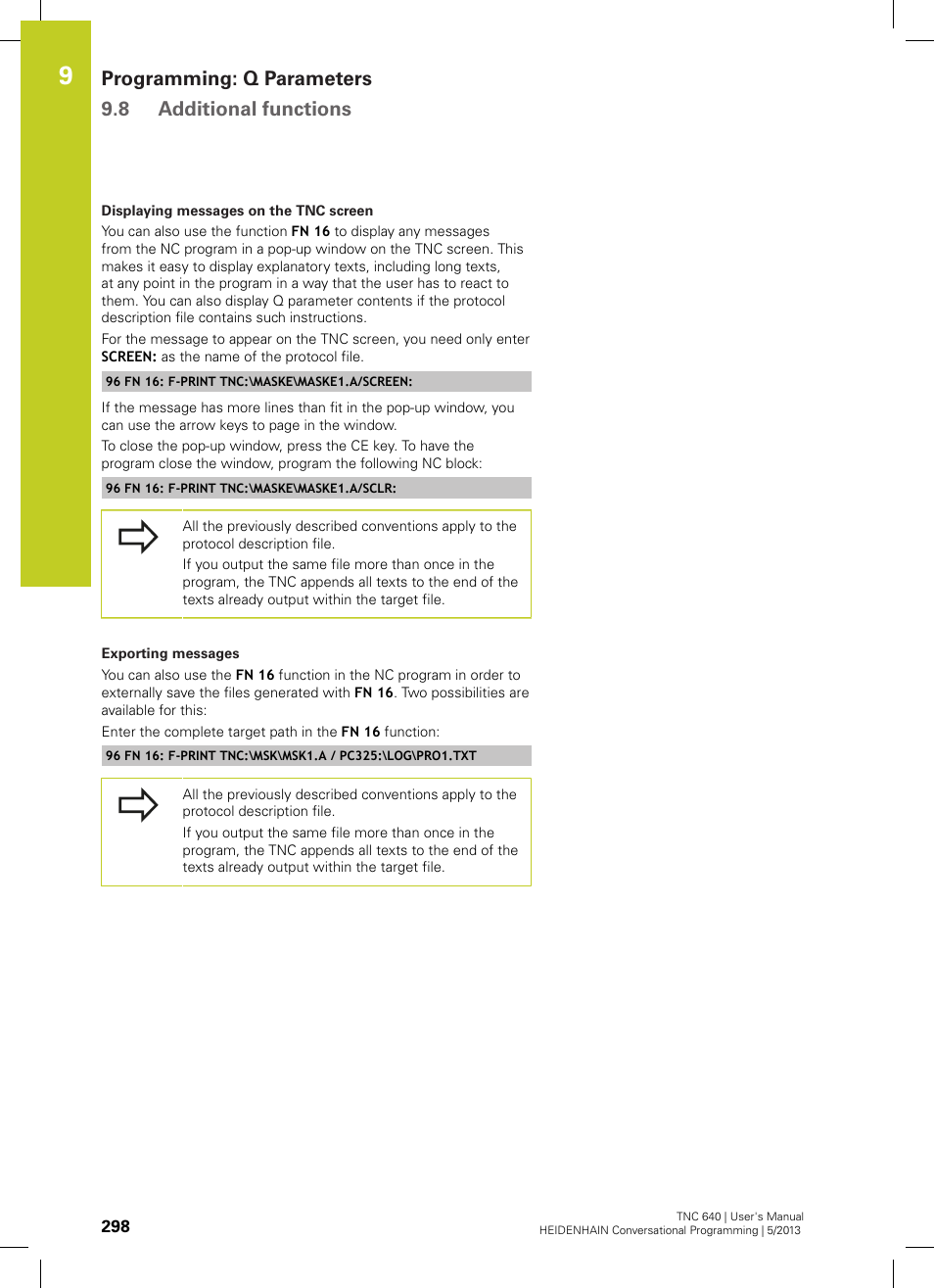 9

Programming: Q Parameters

9.8 Additional functions

Displaying messages on the TNC screen

You can also use the function FN 16 to display any messages from the NC program in a pop-up window on the TNC screen. This makes it easy to display explanatory texts, including long texts, at any point in the program in a way that the user has to react to them. You can also display Q parameter contents if the protocol description file contains such instructions.

For the message to appear on the TNC screen, you need only enter SCREEN: as the name of the protocol file.

96 FN 16: F-PRINT TNC:\MASKE\MASKE1.A/SCREEN:

If the message has more lines than fit in the pop-up window, you can use the arrow keys to page in the window.

To close the pop-up window, press the CE key. To have the program close the window, program the following NC block:

96 FN 16: F-PRINT TNC:\MASKE\MASKE1.A/SCLR:

All the previously described conventions apply to the protocol description file.

If you output the same file more than once in the program, the TNC appends all texts to the end of the texts already output within the target file.

Exporting messages

You can also use the FN 16 function in the NC program in order to externally save the files generated with FN 16. Two possibilities are available for this:

Enter the complete target path in the FN 16 function:

96 FN 16: F-PRINT TNC:\MSK\MSK1.A / PC325:\LOG\PRO1.TXT

All the previously described conventions apply to the protocol description file.

If you output the same file more than once in the program, the TNC appends all texts to the end of the texts already output within the target file.

298

TNC 640 | User's Manual
HEIDENHAIN Conversational Programming | 5/2013